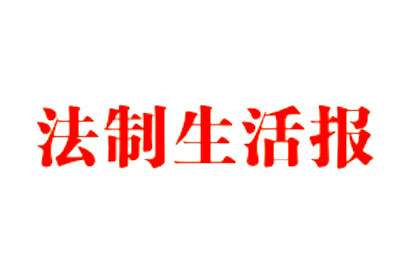 法制生活报